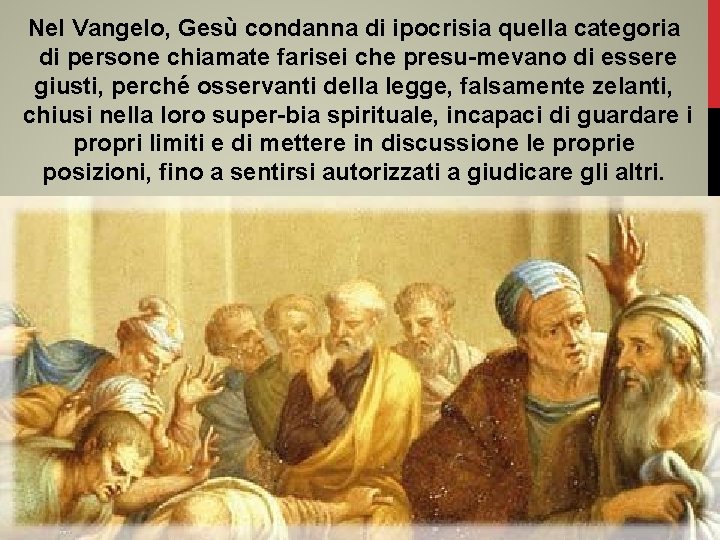 Nel Vangelo, Gesù condanna di ipocrisia quella categoria di persone chiamate farisei che presu-mevano di essere giusti, perché osservanti della legge, falsamente zelanti, chiusi nella loro super-bia spirituale, incapaci di guardare i propri limiti e di mettere in discussione le proprie posizioni, fino a sentirsi autorizzati a giudicare gli altri.